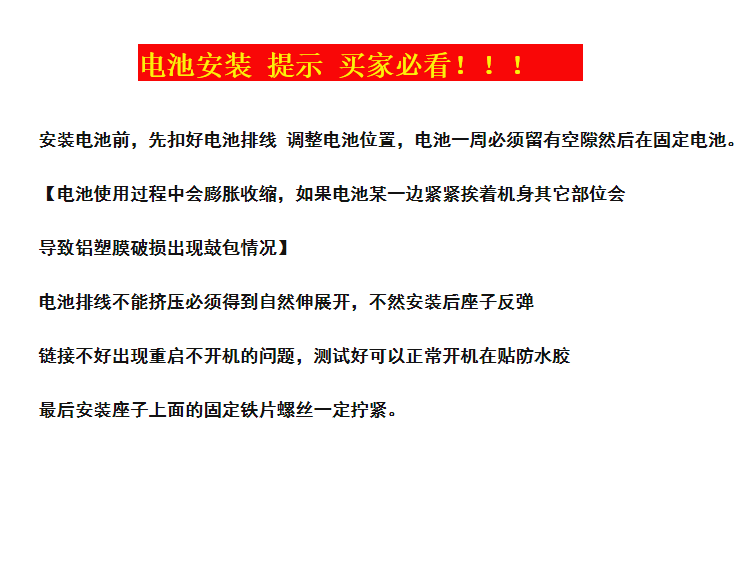 电池安装 提示 买家必看！！！

安装电池前，先扣好电池排线 调整电池位置，电池一周必须留有空隙然后在固定电池。

【电池使用过程中会膨胀收缩，如果电池某一边紧紧挨着机身其它部位会

导致铝塑膜破损出现鼓包情况】

电池排线不能挤压必须得到自然伸展开，不然安装后座子反弹

链接不好出现重启不开机的问题，测试好可以正常开机在贴防水胶

最后安装座子上面的固定铁片螺丝一定拧紧。